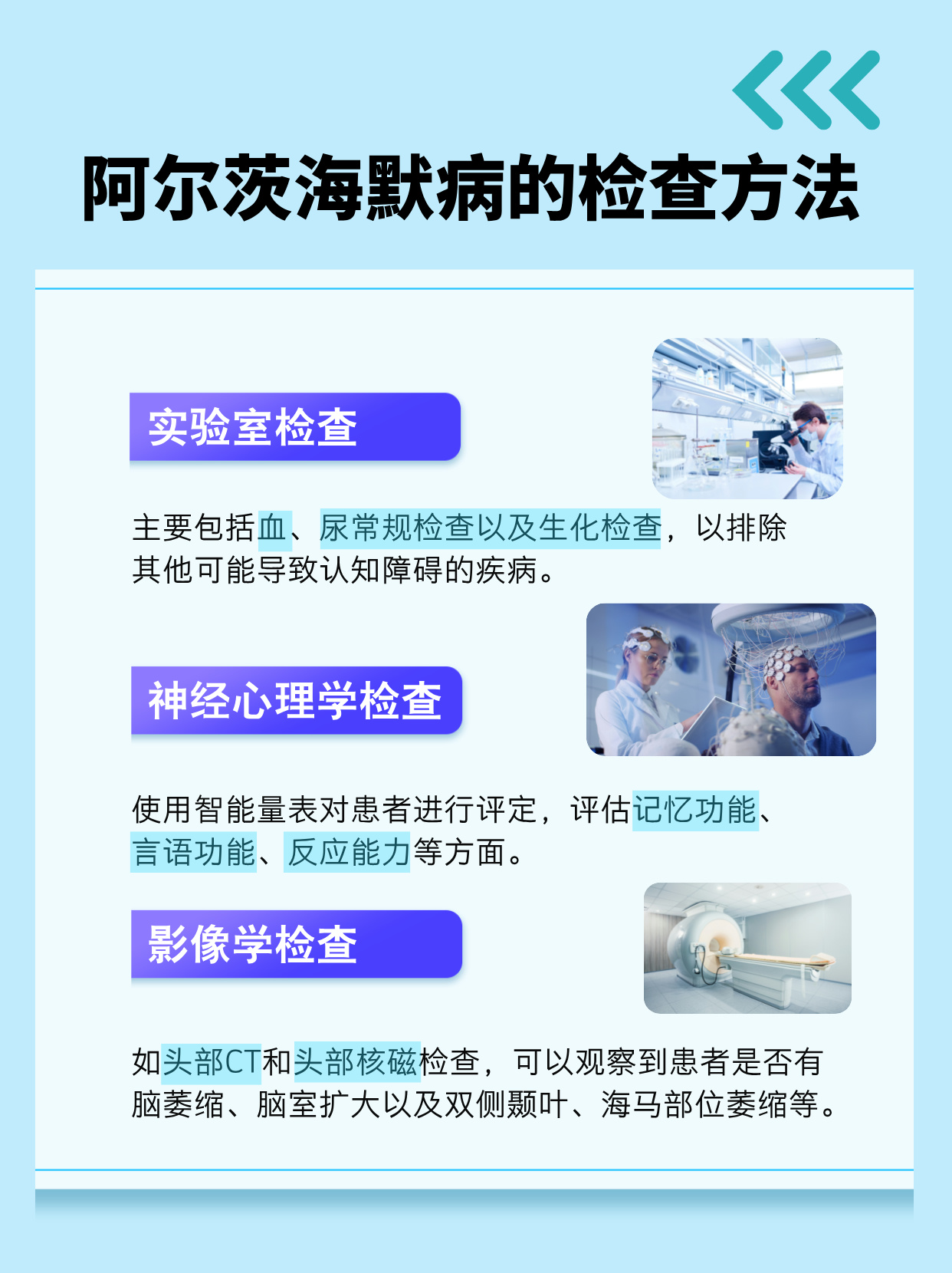 阿尔茨海默病的检查方法

实验室检查

主要包括血、尿常规检查以及生化检查，以排除其他可能导致认知障碍的疾病。

神经心理学检查

使用智能量表对患者进行评定，评估记忆功能、言语功能、反应能力等方面。

影像学检查

如头部CT和头部核磁检查，可以观察到患者是否有脑萎缩、脑室扩大以及双侧颞叶、海马部位萎缩等。